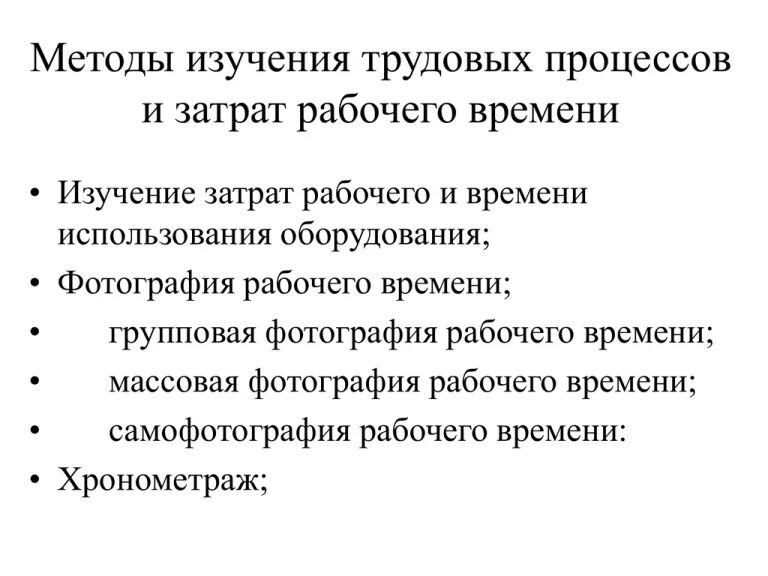 Методы изучения трудовых процессов и затрат рабочего времени

• Изучение затрат рабочего и времени использования оборудования;
• Фотография рабочего времени;
• групповая фотография рабочего времени;
• массовая фотография рабочего времени;
• самофотография рабочего времени:
• Хронометраж;